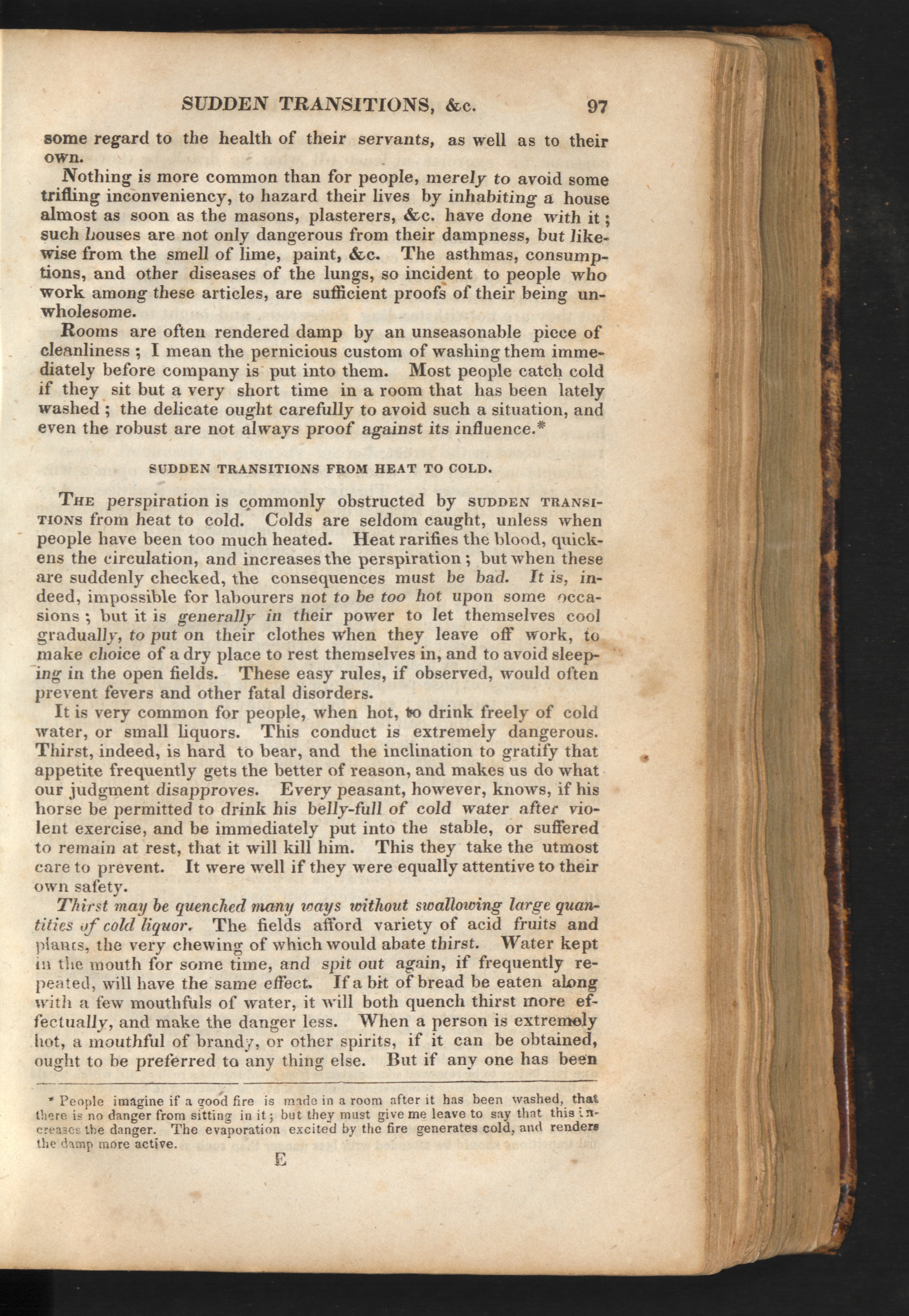 SUDDEN TRANSITIONS, &c. 97

some regard to the health of their servants, as well as to their own.

Nothing is more common than for people, merely to avoid some trifling inconveniency, to hazard their lives by inhabiting a house almost as soon as the masons, plasterers, &c. have done with it; such houses are not only dangerous from their dampness, but likewise from the smell of lime, paint, &c. The asthmas, consumptions, and other diseases of the lungs, so incident to people who work among these articles, are sufficient proofs of their being unwholesome.

Rooms are often rendered damp by an unseasonable piece of cleanliness; I mean the pernicious custom of washing them immediately before company is put into them. Most people catch cold if they sit but a very short time in a room that has been lately washed; the delicate ought carefully to avoid such a situation, and even the robust are not always proof against its influence.*

SUDDEN TRANSITIONS FROM HEAT TO COLD.

The perspiration is commonly obstructed by SUDDEN TRANSITIONS from heat to cold. Colds are seldom caught, unless when people have been too much heated. Heat rarifies the blood, quickens the circulation, and increases the perspiration; but when these are suddenly checked, the consequences must be bad. It is, indeed, impossible for labourers not to be too hot upon some occasions; but it is generally in their power to let themselves cool gradually, to put on their clothes when they leave off work, to make choice of a dry place to rest themselves in, and to avoid sleeping in the open fields. These easy rules, if observed, would often prevent fevers and other fatal disorders.

It is very common for people, when hot, to drink freely of cold water, or small liquors. This conduct is extremely dangerous. Thirst, indeed, is hard to bear, and the inclination to gratify that appetite frequently gets the better of reason, and makes us do what our judgment disapproves. Every peasant, however, knows, if his horse be permitted to drink his belly-full of cold water after violent exercise, and be immediately put into the stable, or suffered to remain at rest, that it will kill him. This they take the utmost care to prevent. It were well if they were equally attentive to their own safety.

Thirst may be quenched many ways without swallowing large quantities of cold liquor. The fields afford variety of acid fruits and plants, the very chewing of which would abate thirst. Water kept in the mouth for some time, and spit out again, if frequently repeated, will have the same effect. If a bit of bread be eaten along with a few mouthfuls of water, it will both quench thirst more effectually, and make the danger less. When a person is extremely hot, a mouthful of brandy, or other spirits, if it can be obtained, ought to be preferred to any thing else. But if any one has been

* People imagine if a good fire is made in a room after it has been washed, that there is no danger from sitting in it; but they must give me leave to say that this increases the danger. The evaporation excited by the fire generates cold, and renders the damp more active.

E